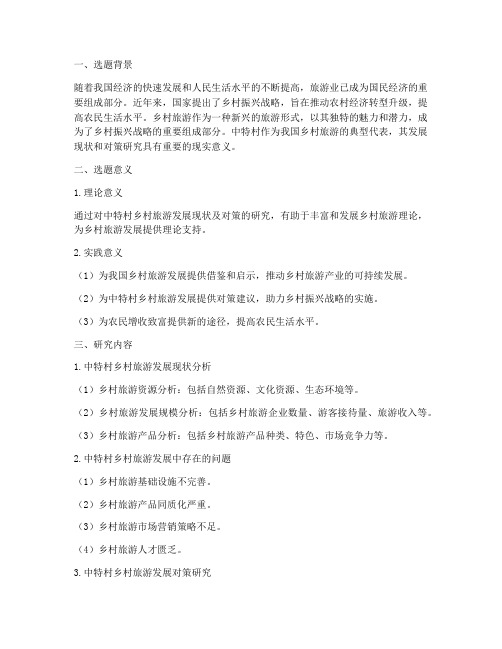 一、选题背景

随着我国经济的快速发展和人民生活水平的不断提高，旅游业已成为国民经济的重要组成部分。近年来，国家提出了乡村振兴战略，旨在推动农村经济转型升级，提高农民生活水平。乡村旅游作为一种新兴的旅游形式，以其独特的魅力和潜力，成为了乡村振兴战略的重要组成部分。中特村作为我国乡村旅游的典型代表，其发展现状和对策研究具有重要的现实意义。

二、选题意义

1. 理论意义

通过对中特村乡村旅游发展现状及对策的研究，有助于丰富和发展乡村旅游理论，为乡村旅游发展提供理论支持。

2. 实践意义

（1）为我国乡村旅游发展提供借鉴和启示，推动乡村旅游产业的可持续发展。

（2）为中特村乡村旅游发展提供对策建议，助力乡村振兴战略的实施。

（3）为农民增收致富提供新的途径，提高农民生活水平。

三、研究内容

1. 中特村乡村旅游发展现状分析

（1）乡村旅游资源分析：包括自然资源、文化资源、生态环境等。

（2）乡村旅游发展规模分析：包括乡村旅游企业数量、游客接待量、旅游收入等。

（3）乡村旅游产品分析：包括乡村旅游产品种类、特色、市场竞争力等。

2. 中特村乡村旅游发展中存在的问题

（1）乡村旅游基础设施不完善。

（2）乡村旅游产品同质化严重。

（3）乡村旅游市场营销策略不足。

（4）乡村旅游人才匮乏。

3. 中特村乡村旅游发展对策研究